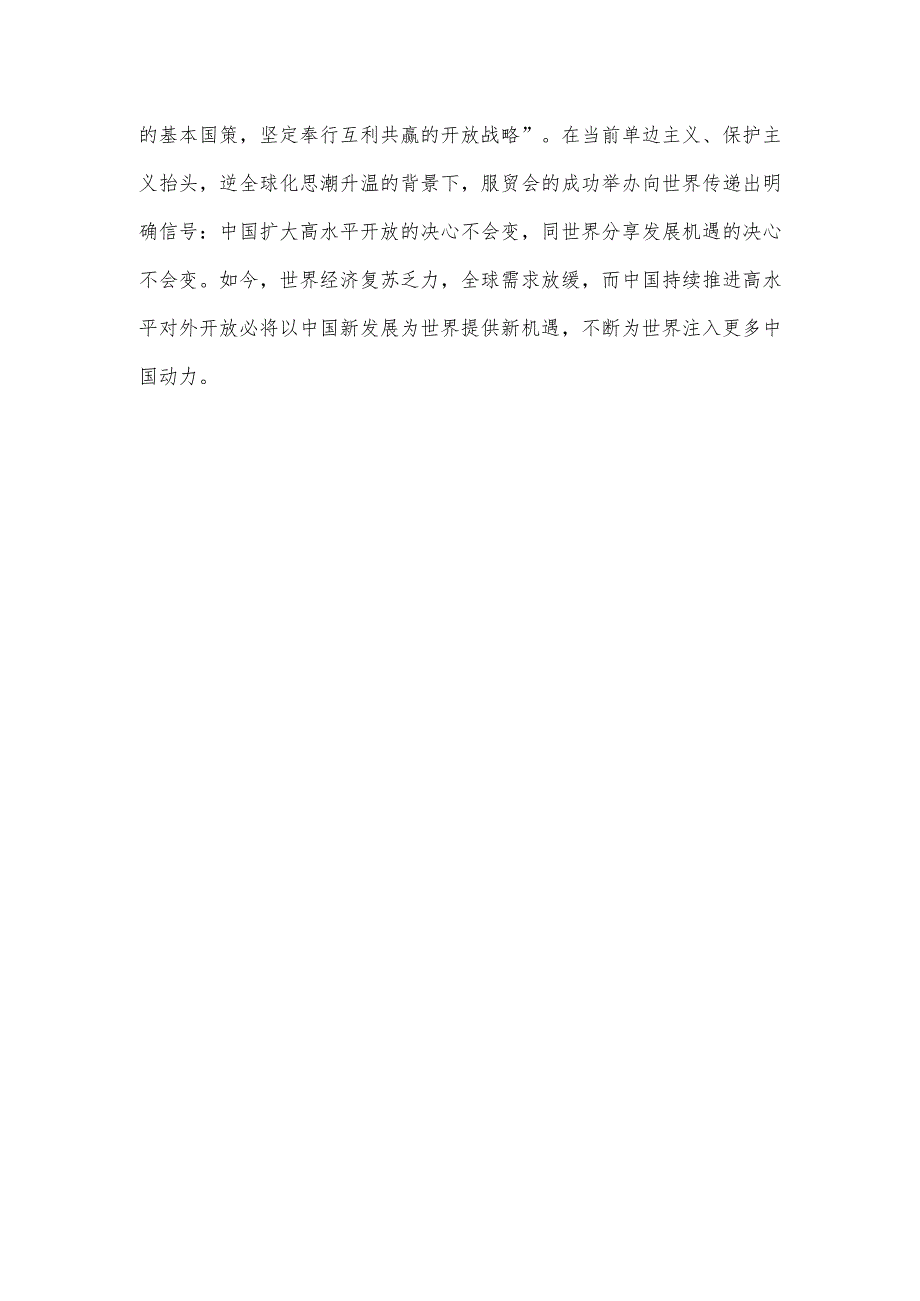 的基本国策，坚定奉行互利共赢的开放战略”。在当前单边主义、保护主义抬头，逆全球化思潮升温的背景下，服贸会的成功举办向世界传递出明确信号：中国扩大高水平开放的决心不会变，同世界分享发展机遇的决心不会变。如今，世界经济复苏乏力，全球需求放缓，而中国持续推进高水平对外开放必将以中国新发展为世界提供新机遇，不断为世界注入更多中国动力。